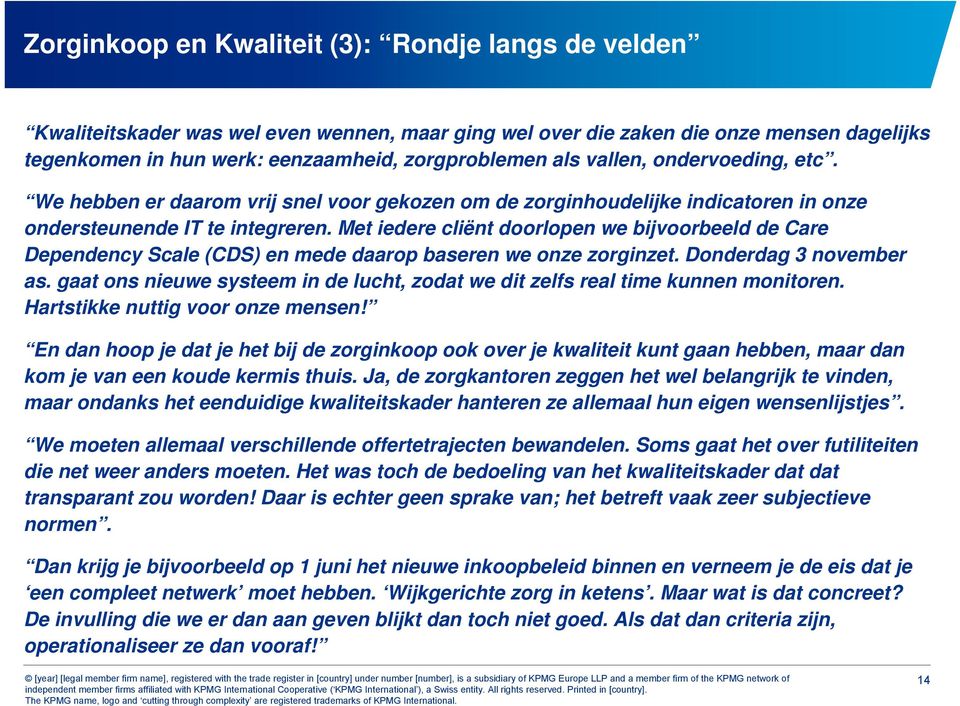 Zorginkoop en Kwaliteit (3): “Rondje langs de velden”

“Kwaliteitskader was wel even wennen, maar ging wel over die zaken die onze mensen dagelijks tegenkomen in hun werk: eenzaamheid, zorgproblemen als vallen, ondervoeding, etc”.

“We hebben er daarom vrij snel voor gekozen om de zorginhoudelijke indicatoren in onze ondersteunende IT te integreren. Met iedere cliënt doorlopen we bijvoorbeeld de Care Dependency Scale (CDS) en mede daarop baseren we onze zorginzet. Donderdag 3 november as. gaat ons nieuwe systeem in de lucht, zodat we dit zelfs real time kunnen monitoren. Hartstikke nuttig voor onze mensen!”

“En dan hoop je dat je het bij de zorginkoop ook over je kwaliteit kunt gaan hebben, maar dan kom je van een koude kermis thuis. Ja, de zorgkantoren zeggen het wel belangrijk te vinden, maar ondanks het eenduidige kwaliteitskader hanteren ze allemaal hun eigen wensenlijstjes”.

“We moeten allemaal verschillende offertetrajecten bewandelen. Soms gaat het over futiliteiten die net weer anders moeten. Het was toch de bedoeling van het kwaliteitskader dat dat transparant zou worden! Daar is echter geen sprake van; het betreft vaak zeer subjectieve normen”.

“Dan krijg je bijvoorbeeld op 1 juni het nieuwe inkoopbeleid binnen en verneem je de eis dat je ‘een compleet netwerk’ moet hebben. ‘Wijkgerichte zorg in ketens’. Maar wat is dat concreet? De invulling die we er dan aan geven blijkt dan toch niet goed. Als dat dan criteria zijn, operationaliseer ze dan vooraf!”

© [year] [legal member firm name], registered with the trade register in [country] under number [number], is a subsidiary of KPMG Europe LLP and a member firm of the KPMG network of independent member firms affiliated with KPMG International Cooperative (‘KPMG International’), a Swiss entity. All rights reserved. Printed in [country]. The KPMG name, logo and ‘cutting through complexity’ are registered trademarks of KPMG International.

14